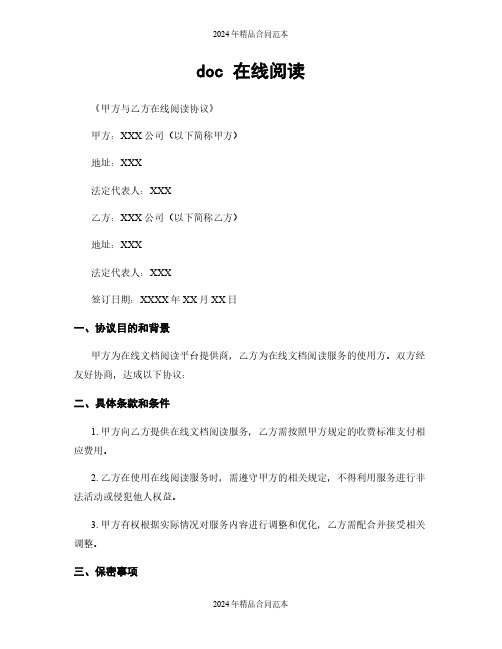 2024年精品合同范本

doc 在线阅读

《甲方与乙方在线阅读协议》

甲方：XXX公司（以下简称甲方）

地址：XXX

法定代表人：XXX

乙方：XXX公司（以下简称乙方）

地址：XXX

法定代表人：XXX

签订日期：XXXX年XX月XX日

一、协议目的和背景

甲方为在线文档阅读平台提供商，乙方为在线文档阅读服务的使用方。双方经友好协商，达成以下协议：

二、具体条款和条件

1. 甲方向乙方提供在线文档阅读服务，乙方需按照甲方规定的收费标准支付相应费用。

2. 乙方在使用在线阅读服务时，需遵守甲方的相关规定，不得利用服务进行非法活动或侵犯他人权益。

3. 甲方有权根据实际情况对服务内容进行调整和优化，乙方需配合并接受相关调整。

三、保密事项

2024年精品合同范本